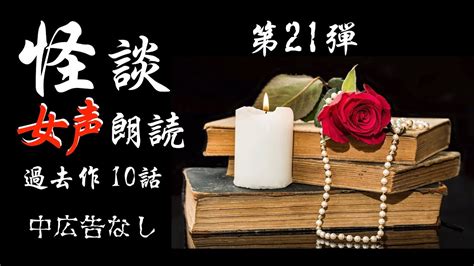 怪談
女声朗読
過去作 10話
中広告なし

第21弾